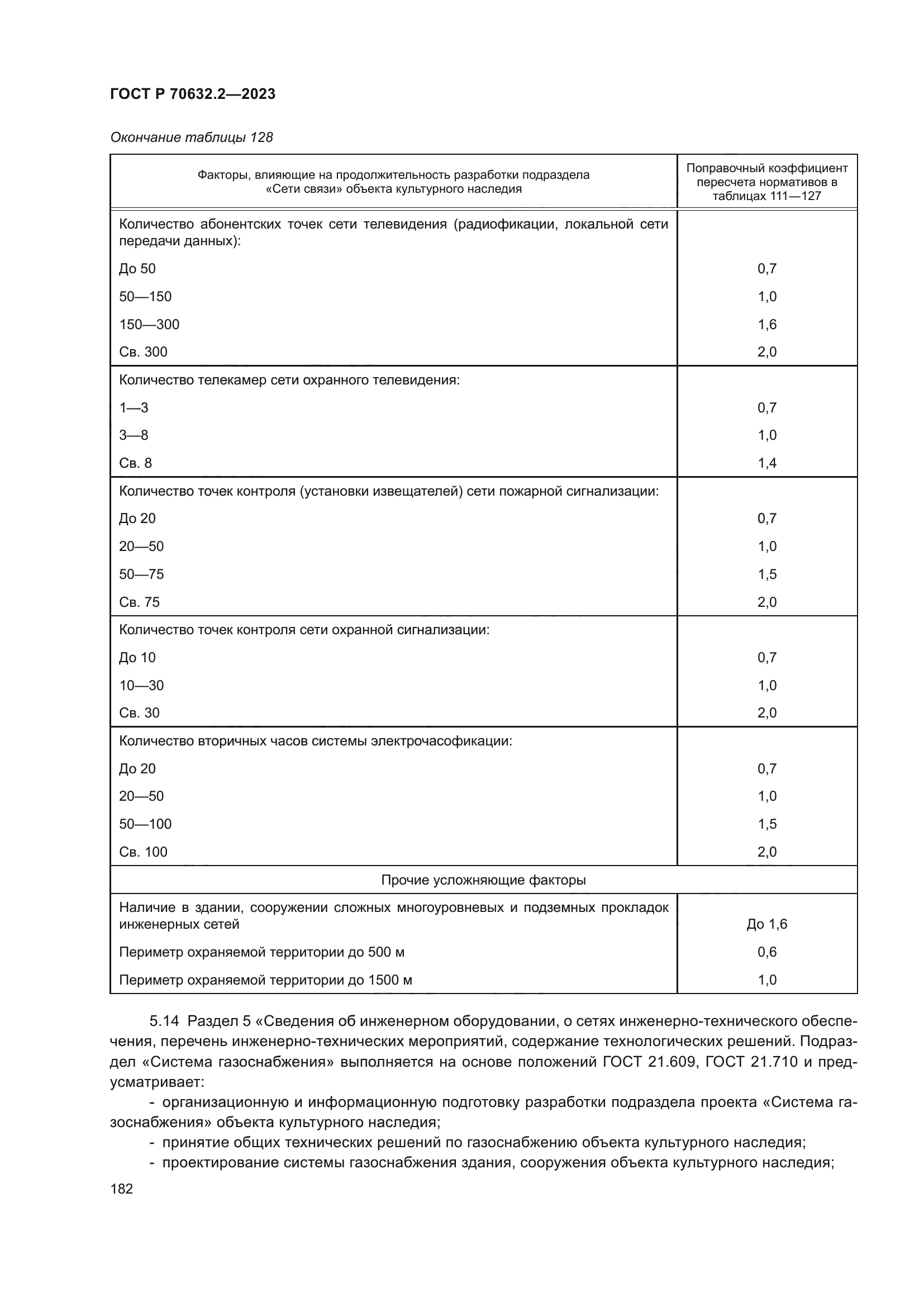 ГОСТ Р 70632.2—2023

Окончание таблицы 128

| Факторы, влияющие на продолжительность разработки подраздела «Сети связи» объекта культурного наследия | Поправочный коэффициент пересчета нормативов в таблицах 111—127 |
|---|---|
| Количество абонентских точек сети телевидения (радиофикации, локальной сети передачи данных): | |
| До 50 | 0,7 |
| 50—150 | 1,0 |
| 150—300 | 1,6 |
| Св. 300 | 2,0 |
| Количество телекамер сети охранного телевидения: | |
| 1—3 | 0,7 |
| 3—8 | 1,0 |
| Св. 8 | 1,4 |
| Количество точек контроля (установки извещателей) сети пожарной сигнализации: | |
| До 20 | 0,7 |
| 20—50 | 1,0 |
| 50—75 | 1,5 |
| Св. 75 | 2,0 |
| Количество точек контроля сети охранной сигнализации: | |
| До 10 | 0,7 |
| 10—30 | 1,0 |
| Св. 30 | 2,0 |
| Количество вторичных часов системы электрочасофикации: | |
| До 20 | 0,7 |
| 20—50 | 1,0 |
| 50—100 | 1,5 |
| Св. 100 | 2,0 |
| Прочие усложняющие факторы | |
| Наличие в здании, сооружении сложных многоуровневых и подземных прокладок инженерных сетей | До 1,6 |
| Периметр охраняемой территории до 500 м | 0,6 |
| Периметр охраняемой территории до 1500 м | 1,0 |

5.14 Раздел 5 «Сведения об инженерном оборудовании, о сетях инженерно-технического обеспечения, перечень инженерно-технических мероприятий, содержание технологических решений. Подраздел «Система газоснабжения» выполняется на основе положений ГОСТ 21.609, ГОСТ 21.710 и предусматривает:

- организационную и информационную подготовку разработки подраздела проекта «Система газоснабжения» объекта культурного наследия;
- принятие общих технических решений по газоснабжению объекта культурного наследия;
- проектирование системы газоснабжения здания, сооружения объекта культурного наследия;

182